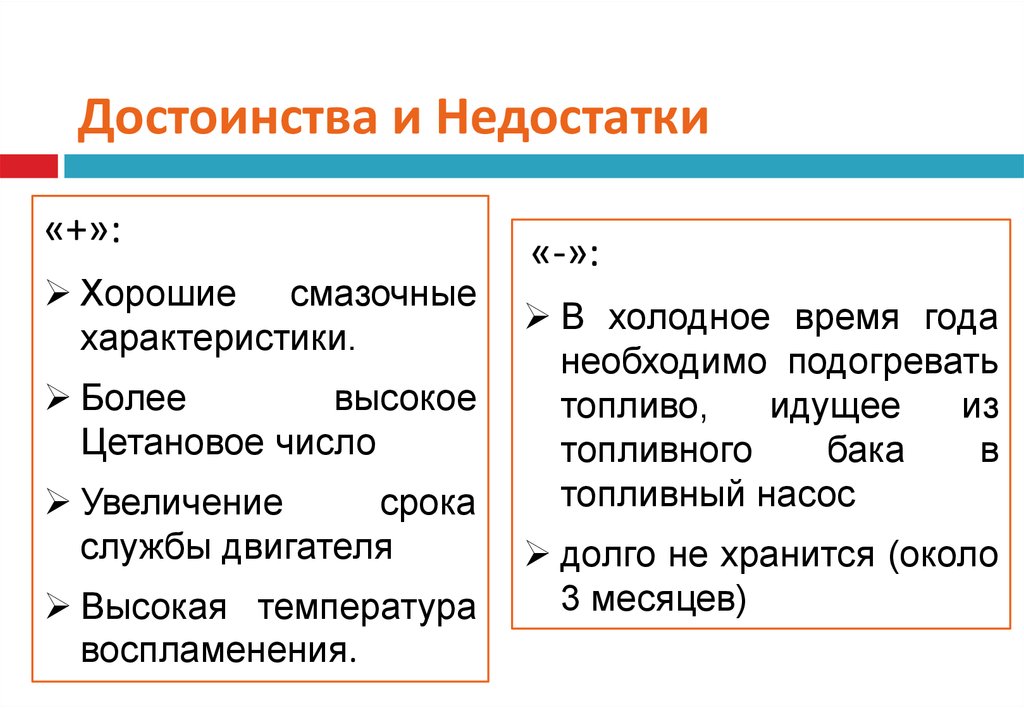 Достоинства и Недостатки

«+»:

➢ Хорошие смазочные характеристики.

➢ Более высокое Цетановое число

➢ Увеличение срока службы двигателя

➢ Высокая температура воспламенения.

«-»:

➢ В холодное время года необходимо подогревать топливо, идущее из топливного бака в топливный насос

➢ долго не хранится (около 3 месяцев)